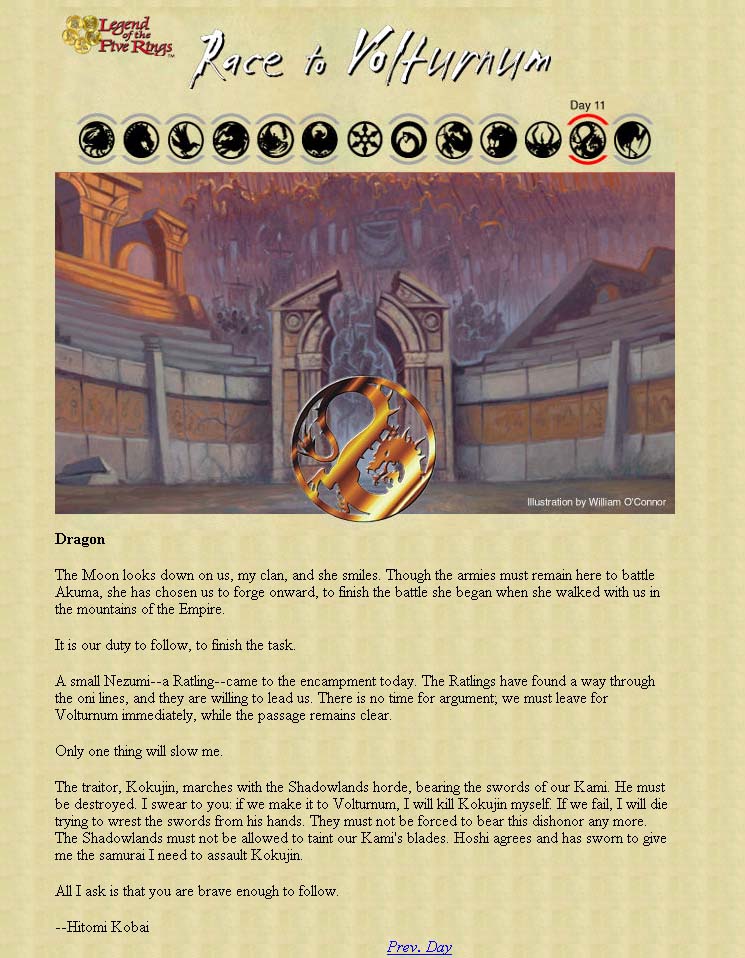 Legend of the Five Rings

Race to Volturnum

Day 11

Illustration by William O'Connor

Dragon

The Moon looks down on us, my clan, and she smiles. Though the armies must remain here to battle Akuma, she has chosen us to forge onward, to finish the battle she began when she walked with us in the mountains of the Empire.

It is our duty to follow, to finish the task.

A small Nezumi--a Ratling--came to the encampment today. The Ratlings have found a way through the oni lines, and they are willing to lead us. There is no time for argument; we must leave for Volturnum immediately, while the passage remains clear.

Only one thing will slow me.

The traitor, Kokujin, marches with the Shadowlands horde, bearing the swords of our Kami. He must be destroyed. I swear to you: if we make it to Volturnum, I will kill Kokujin myself. If we fail, I will die trying to wrest the swords from his hands. They must not be forced to bear this dishonor any more. The Shadowlands must not be allowed to taint our Kami's blades. Hoshi agrees and has sworn to give me the samurai I need to assault Kokujin.

All I ask is that you are brave enough to follow.

--Hitomi Kobai

Prev. Day